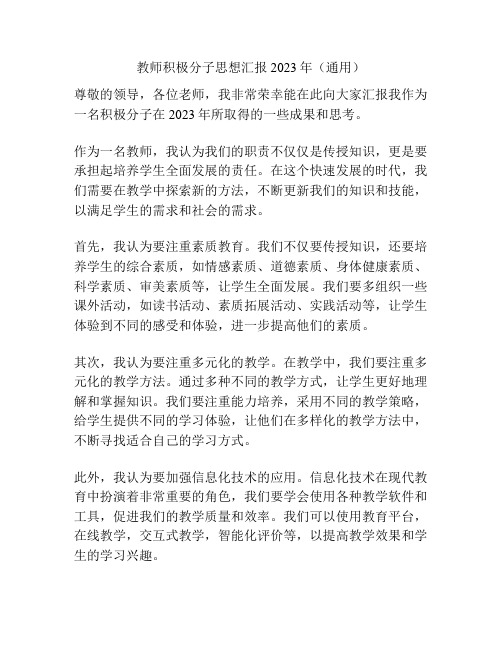 教师积极分子思想汇报 2023 年（通用）

尊敬的领导，各位老师，我非常荣幸能在此向大家汇报我作为一名积极分子在 2023 年所取得的一些成果和思考。

作为一名教师，我认为我们的职责不仅仅是传授知识，更是要承担起培养学生全面发展的责任。在这个快速发展的时代，我们需要在教学中探索新的方法，不断更新我们的知识和技能，以满足学生的需求和社会的需求。

首先，我认为要注重素质教育。我们不仅要传授知识，还要培养学生的综合素质，如情感素质、道德素质、身体健康素质、科学素质、审美素质等，让学生全面发展。我们要多组织一些课外活动，如读书活动、素质拓展活动、实践活动等，让学生体验到不同的感受和体验，进一步提高他们的素质。

其次，我认为要注重多元化的教学。在教学中，我们要注重多元化的教学方法。通过多种不同的教学方式，让学生更好地理解和掌握知识。我们要注重能力培养，采用不同的教学策略，给学生提供不同的学习体验，让他们在多样化的教学方法中，不断寻找适合自己的学习方式。

此外，我认为要加强信息化技术的应用。信息化技术在现代教育中扮演着非常重要的角色，我们要学会使用各种教学软件和工具，促进我们的教学质量和效率。我们可以使用教育平台，在线教学，交互式教学，智能化评价等，以提高教学效果和学生的学习兴趣。